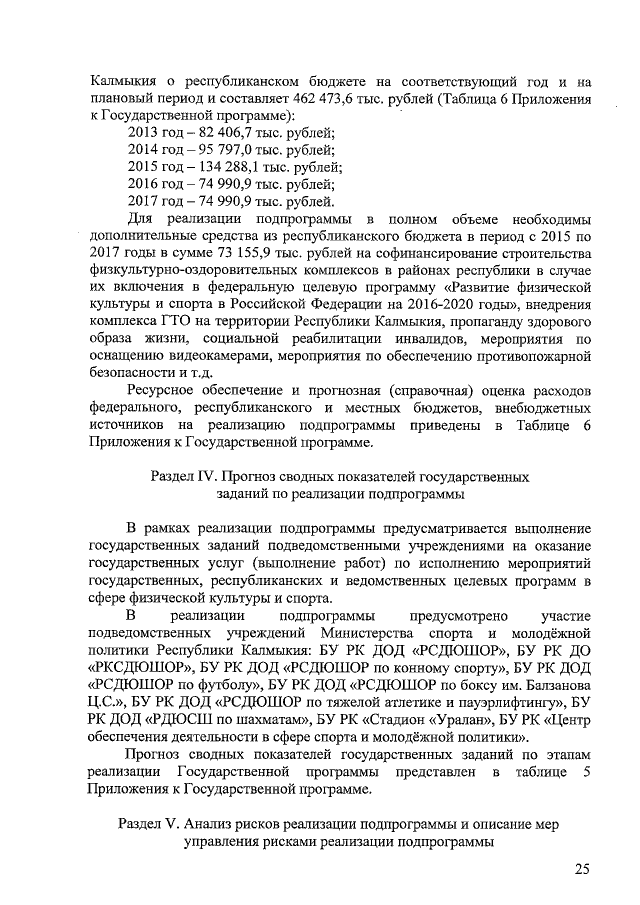 Калмыкия о республиканском бюджете на соответствующий год и на плановый период и составляет 462 473,6 тыс. рублей (Таблица 6 Приложения к Государственной программе):

2013 год – 82 406,7 тыс. рублей;
2014 год – 95 797,0 тыс. рублей;
2015 год – 134 288,1 тыс. рублей;
2016 год – 74 990,9 тыс. рублей;
2017 год – 74 990,9 тыс. рублей.

Для реализации подпрограммы в полном объеме необходимы дополнительные средства из республиканского бюджета в период с 2015 по 2017 годы в сумме 73 155,9 тыс. рублей на софинансирование строительства физкультурно-оздоровительных комплексов в районах республики в случае их включения в федеральную целевую программу «Развитие физической культуры и спорта в Российской Федерации на 2016-2020 годы», внедрения комплекса ГТО на территории Республики Калмыкия, пропаганду здорового образа жизни, социальной реабилитации инвалидов, мероприятия по оснащению видеокамерами, мероприятия по обеспечению противопожарной безопасности и т.д.

Ресурсное обеспечение и прогнозная (справочная) оценка расходов федерального, республиканского и местных бюджетов, внебюджетных источников на реализацию подпрограммы приведены в Таблице 6 Приложения к Государственной программе.

Раздел IV. Прогноз сводных показателей государственных заданий по реализации подпрограммы

В рамках реализации подпрограммы предусматривается выполнение государственных заданий подведомственными учреждениями на оказание государственных услуг (выполнение работ) по исполнению мероприятий государственных, республиканских и ведомственных целевых программ в сфере физической культуры и спорта.

В реализации подпрограммы предусмотрено участие подведомственных учреждений Министерства спорта и молодёжной политики Республики Калмыкия: БУ РК ДОД «РСДЮШОР», БУ РК ДО «РКСДЮШОР», БУ РК ДОД «РСДЮШОР по конному спорту», БУ РК ДОД «РСДЮШОР по футболу», БУ РК ДОД «РСДЮШОР по боксу им. Балзанова Ц.С.», БУ РК ДОД «РСДЮШОР по тяжелой атлетике и пауэрлифтингу», БУ РК ДОД «РДЮСШ по шахматам», БУ РК «Стадион «Уралан», БУ РК «Центр обеспечения деятельности в сфере спорта и молодёжной политики».

Прогноз сводных показателей государственных заданий по этапам реализации Государственной программы представлен в таблице 5 Приложения к Государственной программе.

Раздел V. Анализ рисков реализации подпрограммы и описание мер управления рисками реализации подпрограммы

25